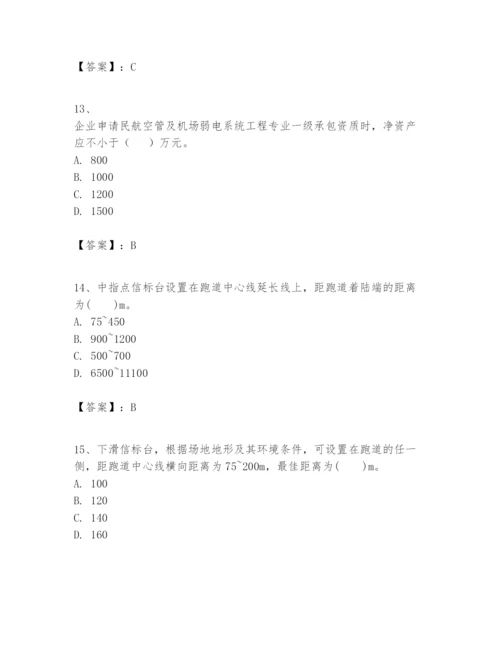 【答案】：C

13、
企业申请民航空管及机场弱电系统工程专业一级承包资质时，净资产应不小于（　）万元。
A. 800
B. 1000
C. 1200
D. 1500

【答案】：B

14、中指点信标台设置在跑道中心线延长线上，距跑道着陆端的距离为(　)m。
A. 75~450
B. 900~1200
C. 500~700
D. 6500~11100

【答案】：B

15、下滑信标台，根据场地地形及其环境条件，可设置在跑道的任一侧，距跑道中心线横向距离为75~200m，最佳距离为(　)m。
A. 100
B. 120
C. 140
D. 160